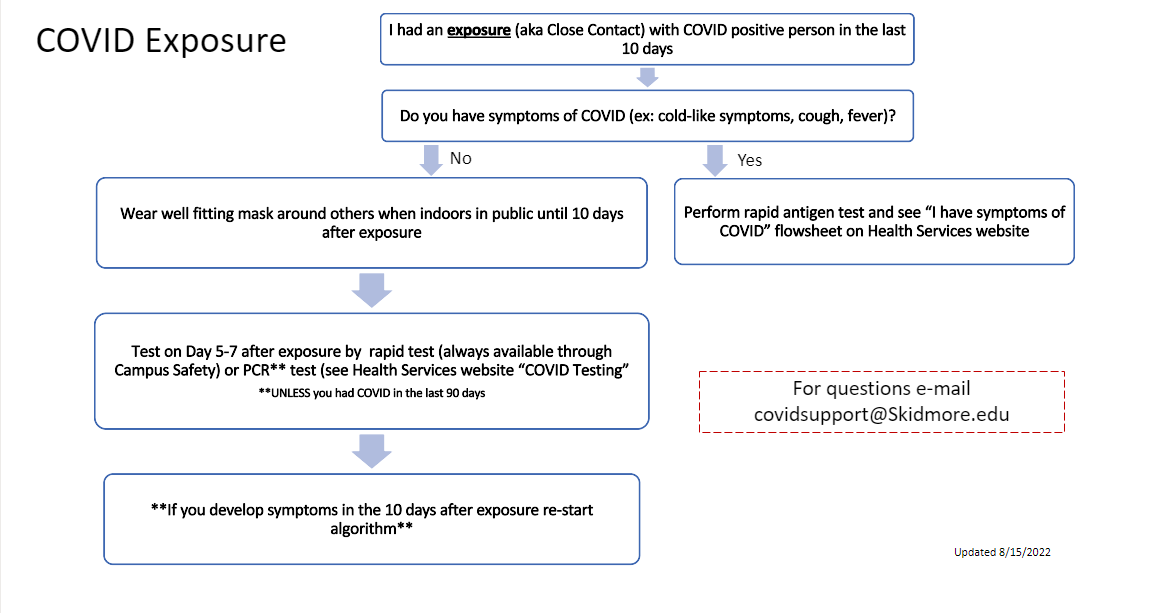 COVID Exposure

I had an exposure (aka Close Contact) with COVID positive person in the last 10 days

Do you have symptoms of COVID (ex: cold-like symptoms, cough, fever)?

No

Yes

Wear well fitting mask around others when indoors in public until 10 days after exposure

Perform rapid antigen test and see "I have symptoms of COVID" flowsheet on Health Services website

Test on Day 5-7 after exposure by rapid test (always available through Campus Safety) or PCR** test (see Health Services website "COVID Testing"

**UNLESS you had COVID in the last 90 days

For questions e-mail covidsupport@Skidmore.edu

**If you develop symptoms in the 10 days after exposure re-start algorithm**

Updated 8/15/2022